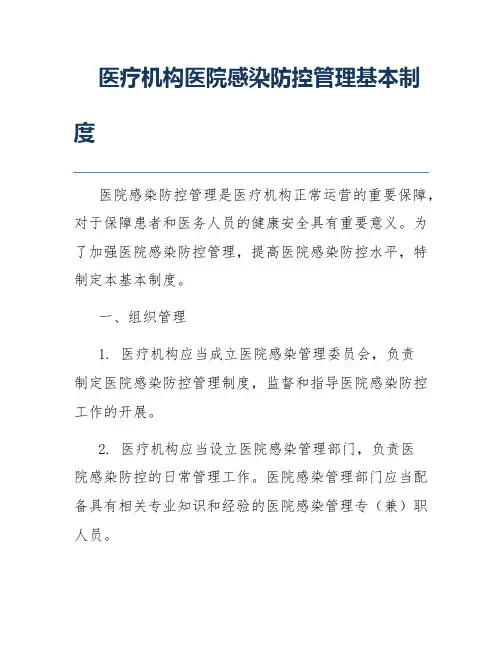 医疗机构医院感染防控管理基本制度

医院感染防控管理是医疗机构正常运营的重要保障，对于保障患者和医务人员的健康安全具有重要意义。为了加强医院感染防控管理，提高医院感染防控水平，特制定本基本制度。

一、组织管理

1. 医疗机构应当成立医院感染管理委员会，负责制定医院感染防控管理制度，监督和指导医院感染防控工作的开展。

2. 医疗机构应当设立医院感染管理部门，负责医院感染防控的日常管理工作。医院感染管理部门应当配备具有相关专业知识和经验的医院感染管理专（兼）职人员。